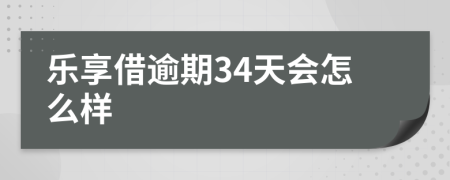 乐享借逾期34天会怎么样